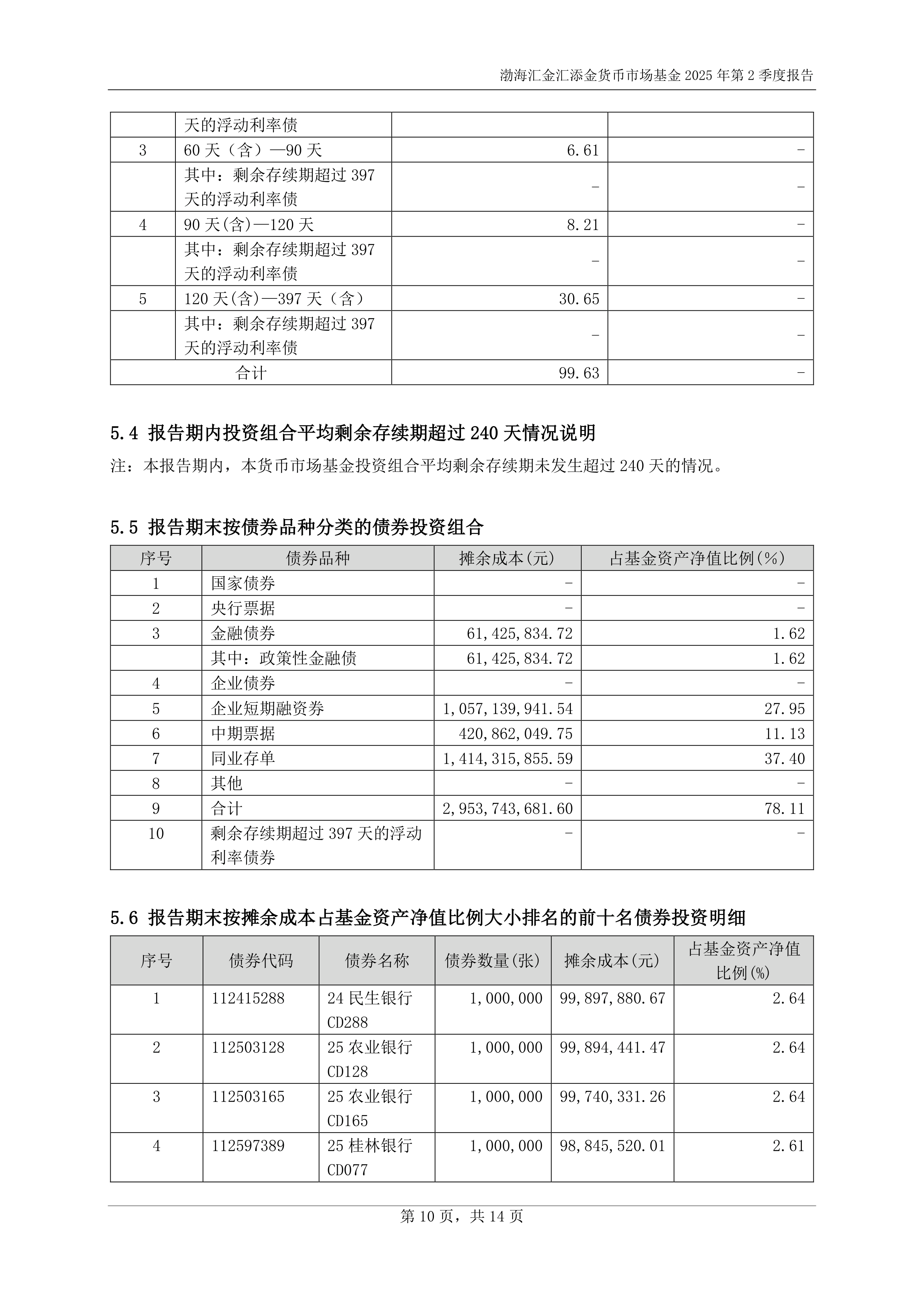 渤海汇金汇添金货币市场基金 2025 年第 2 季度报告

|  | 天的浮动利率债 |  |  |
|---|---|---|---|
| 3 | 60 天（含）—90 天 | 6.61 | - |
|  | 其中：剩余存续期超过 397 天的浮动利率债 | - | - |
| 4 | 90 天(含)—120 天 | 8.21 | - |
|  | 其中：剩余存续期超过 397 天的浮动利率债 | - | - |
| 5 | 120 天(含)—397 天（含） | 30.65 | - |
|  | 其中：剩余存续期超过 397 天的浮动利率债 | - | - |
| 合计 |  | 99.63 | - |

5.4 报告期内投资组合平均剩余存续期超过 240 天情况说明

注：本报告期内，本货币市场基金投资组合平均剩余存续期未发生超过 240 天的情况。

5.5 报告期末按债券品种分类的债券投资组合

| 序号 | 债券品种 | 摊余成本(元) | 占基金资产净值比例(%) |
|---|---|---|---|
| 1 | 国家债券 | - | - |
| 2 | 央行票据 | - | - |
| 3 | 金融债券 | 61,425,834.72 | 1.62 |
|  | 其中：政策性金融债 | 61,425,834.72 | 1.62 |
| 4 | 企业债券 | - | - |
| 5 | 企业短期融资券 | 1,057,139,941.54 | 27.95 |
| 6 | 中期票据 | 420,862,049.75 | 11.13 |
| 7 | 同业存单 | 1,414,315,855.59 | 37.40 |
| 8 | 其他 | - | - |
| 9 | 合计 | 2,953,743,681.60 | 78.11 |
| 10 | 剩余存续期超过 397 天的浮动利率债券 | - | - |

5.6 报告期末按摊余成本占基金资产净值比例大小排名的前十名债券投资明细

| 序号 | 债券代码 | 债券名称 | 债券数量(张) | 摊余成本(元) | 占基金资产净值比例(%) |
|---|---|---|---|---|---|
| 1 | 112415288 | 24 民生银行 CD288 | 1,000,000 | 99,897,880.67 | 2.64 |
| 2 | 112503128 | 25 农业银行 CD128 | 1,000,000 | 99,894,441.47 | 2.64 |
| 3 | 112503165 | 25 农业银行 CD165 | 1,000,000 | 99,740,331.26 | 2.64 |
| 4 | 112597389 | 25 桂林银行 CD077 | 1,000,000 | 98,845,520.01 | 2.61 |

第 10 页，共 14 页